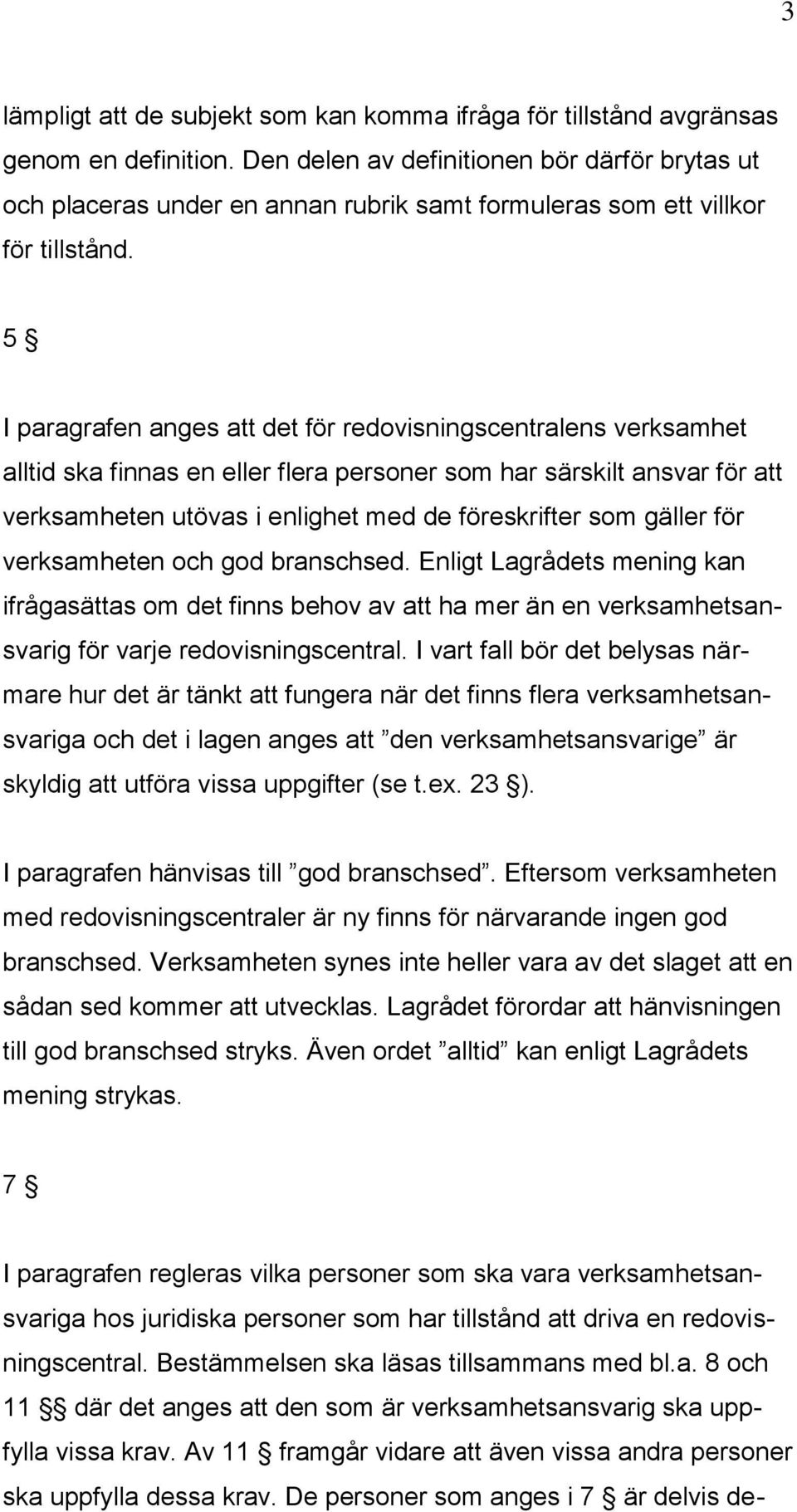 3

lämpligt att de subjekt som kan komma ifråga för tillstånd avgränsas genom en definition. Den delen av definitionen bör därför brytas ut och placeras under en annan rubrik samt formuleras som ett villkor för tillstånd.

5 §

I paragrafen anges att det för redovisningscentralens verksamhet alltid ska finnas en eller flera personer som har särskilt ansvar för att verksamheten utövas i enlighet med de föreskrifter som gäller för verksamheten och god branschsed. Enligt Lagrådets mening kan ifrågasättas om det finns behov av att ha mer än en verksamhetsansvarig för varje redovisningscentral. I vart fall bör det belysas närmare hur det är tänkt att fungera när det finns flera verksamhetsansvariga och det i lagen anges att ”den verksamhetsansvarige” är skyldig att utföra vissa uppgifter (se t.ex. 23 §).

I paragrafen hänvisas till ”god branschsed”. Eftersom verksamheten med redovisningscentraler är ny finns för närvarande ingen god branschsed. Verksamheten synes inte heller vara av det slaget att en sådan sed kommer att utvecklas. Lagrådet förordar att hänvisningen till god branschsed stryks. Även ordet ”alltid” kan enligt Lagrådets mening strykas.

7 §

I paragrafen regleras vilka personer som ska vara verksamhetsansvariga hos juridiska personer som har tillstånd att driva en redovisningscentral. Bestämmelsen ska läsas tillsammans med bl.a. 8 och 11 §§ där det anges att den som är verksamhetsansvarig ska uppfylla vissa krav. Av 11 § framgår vidare att även vissa andra personer ska uppfylla dessa krav. De personer som anges i 7 § är delvis de-